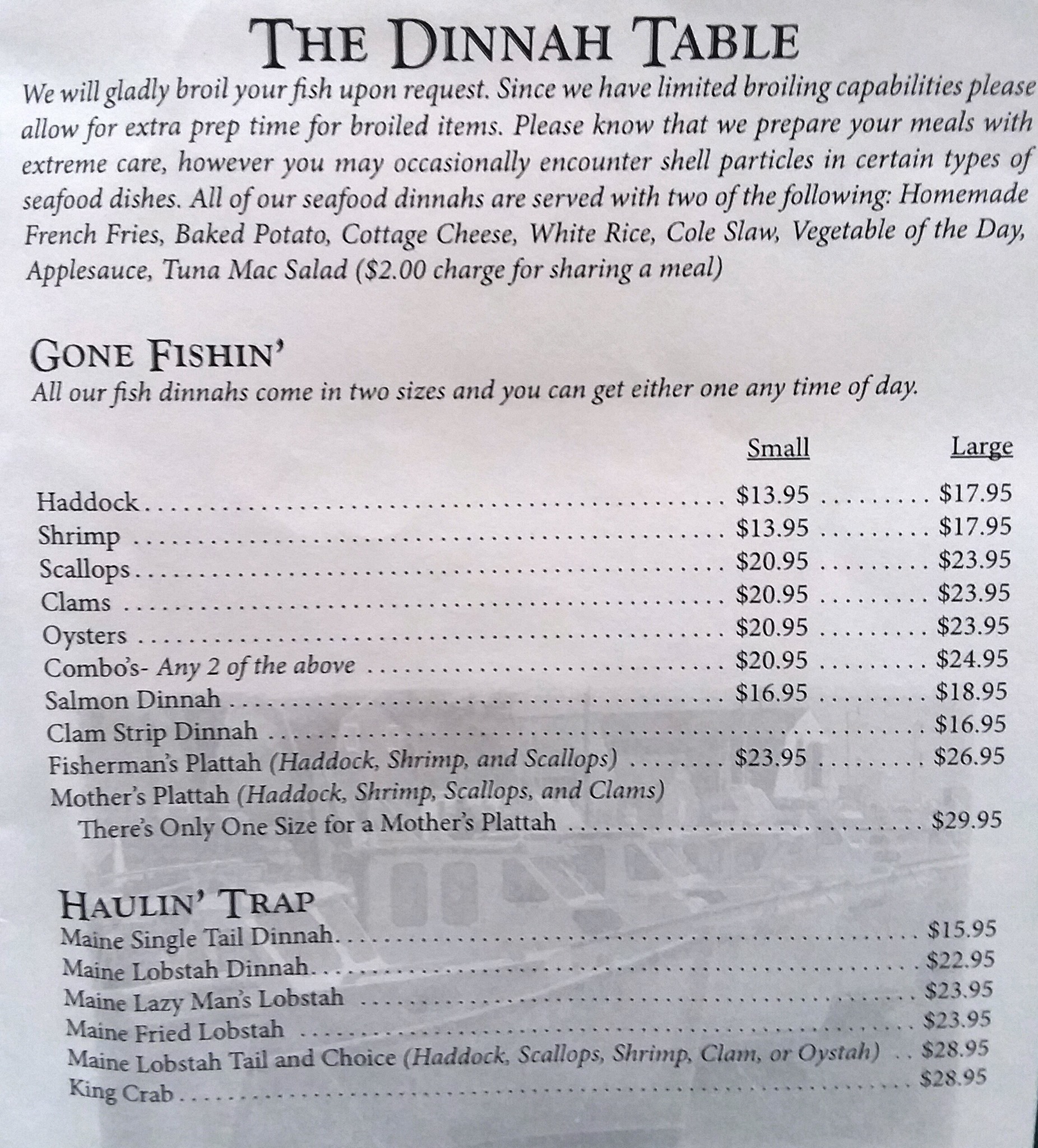 THE DINNAH TABLE

We will gladly broil your fish upon request. Since we have limited broiling capabilities please allow for extra prep time for broiled items. Please know that we prepare your meals with extreme care, however you may occasionally encounter shell particles in certain types of seafood dishes. All of our seafood dinnahs are served with two of the following: Homemade French Fries, Baked Potato, Cottage Cheese, White Rice, Cole Slaw, Vegetable of the Day, Applesauce, Tuna Mac Salad ($2.00 charge for sharing a meal)

GONE FISHIN'
All our fish dinnahs come in two sizes and you can get either one any time of day.

Small Large

Haddock $13.95 $17.95
Shrimp $13.95 $17.95
Scallops $20.95 $23.95
Clams $20.95 $23.95
Oysters $20.95 $23.95
Combo's- Any 2 of the above $20.95 $24.95
Salmon Dinnah $16.95 $18.95
Clam Strip Dinnah $16.95
Fisherman's Plattah (Haddock, Shrimp, and Scallops) $23.95 $26.95
Mother's Plattah (Haddock, Shrimp, Scallops, and Clams)
There's Only One Size for a Mother's Plattah $29.95

HAULIN' TRAP
Maine Single Tail Dinnah $15.95
Maine Lobstah Dinnah $22.95
Maine Lazy Man's Lobstah $23.95
Maine Fried Lobstah $23.95
Maine Lobstah Tail and Choice (Haddock, Scallops, Shrimp, Clam, or Oystah) $28.95
King Crab $28.95